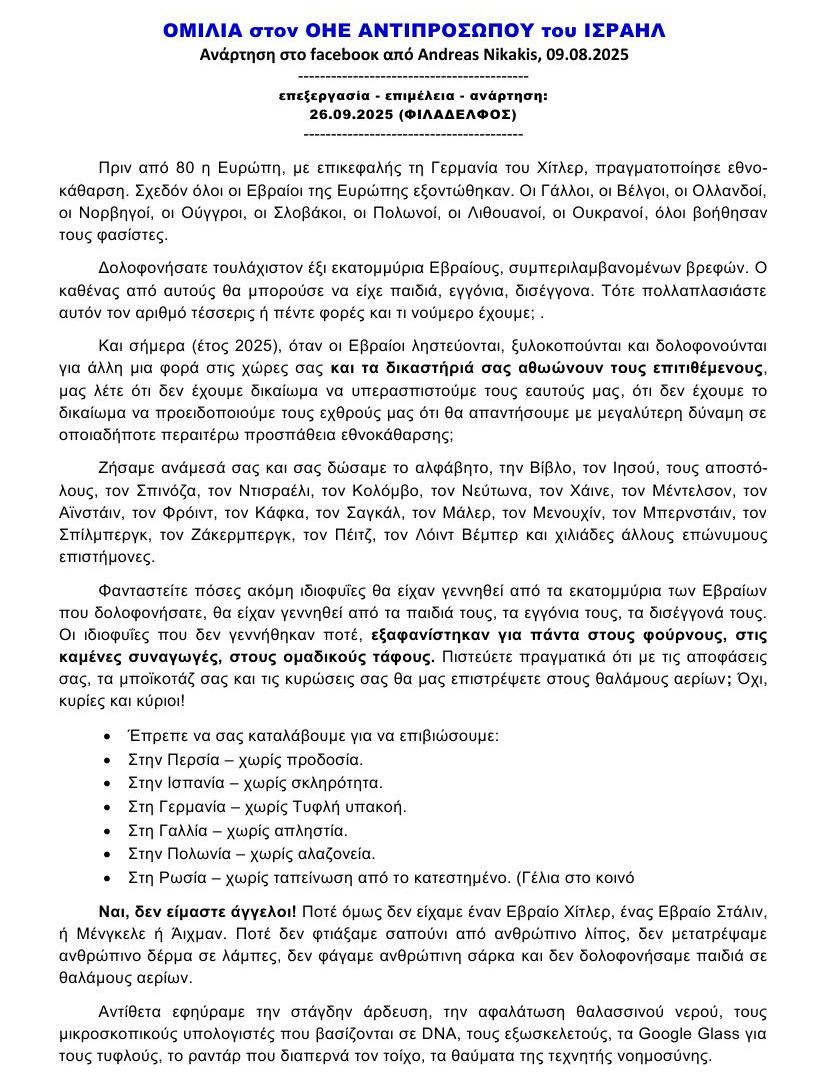 ΟΜΙΛΙΑ στον ΟΗΕ ΑΝΤΙΠΡΟΣΩΠΟΥ του ΙΣΡΑΗΛ
Ανάρτηση στο facebook από Andreas Nikakis, 09.08.2025
------------------------------------------
επεξεργασία - επιμέλεια - ανάρτηση:
26.09.2025 (ΦΙΛΑΔΕΛΦΟΣ)
----------------------------------------

Πριν από 80 η Ευρώπη, με επικεφαλής τη Γερμανία του Χίτλερ, πραγματοποίησε εθνοκάθαρση. Σχεδόν όλοι οι Εβραίοι της Ευρώπης εξοντώθηκαν. Οι Γάλλοι, οι Βέλγοι, οι Ολλανδοί, οι Νορβηγοί, οι Ούγγροι, οι Σλοβάκοι, οι Πολωνοί, οι Λιθουανοί, οι Ουκρανοί, όλοι βοήθησαν τους φασίστες.

Δολοφονήσατε τουλάχιστον έξι εκατομμύρια Εβραίους, συμπεριλαμβανομένων βρεφών. Ο καθένας από αυτούς θα μπορούσε να είχε παιδιά, εγγόνια, δισέγγονα. Τότε πολλαπλασιάστε αυτόν τον αριθμό τέσσερις ή πέντε φορές και τι νούμερο έχουμε; .

Και σήμερα (έτος 2025), όταν οι Εβραίοι ληστεύονται, ξυλοκοπούνται και δολοφονούνται για άλλη μια φορά στις χώρες σας και τα δικαστήριά σας αθωώνουν τους επιτιθέμενους, μας λέτε ότι δεν έχουμε δικαίωμα να υπερασπιστούμε τους εαυτούς μας, ότι δεν έχουμε το δικαίωμα να προειδοποιούμε τους εχθρούς μας ότι θα απαντήσουμε με μεγαλύτερη δύναμη σε οποιαδήποτε περαιτέρω προσπάθεια εθνοκάθαρσης;

Ζήσαμε ανάμεσά σας και σας δώσαμε το αλφάβητο, την Βίβλο, τον Ιησού, τους αποστόλους, τον Σπινόζα, τον Ντισραέλι, τον Κολόμβο, τον Νεύτωνα, τον Χάινε, τον Μέντελσον, τον Αϊνστάιν, τον Φρόιντ, τον Κάφκα, τον Σαγκάλ, τον Μάλερ, τον Μενουχίν, τον Μπερνστάιν, τον Σπίλμπεργκ, τον Ζάκερμπεργκ, τον Πέιτζ, τον Λόιντ Βέμπερ και χιλιάδες άλλους επώνυμους επιστήμονες.

Φανταστείτε πόσες ακόμη ιδιοφυΐες θα είχαν γεννηθεί από τα εκατομμύρια των Εβραίων που δολοφονήσατε, θα είχαν γεννηθεί από τα παιδιά τους, τα εγγόνια τους, τα δισέγγονά τους. Οι ιδιοφυΐες που δεν γεννήθηκαν ποτέ, εξαφανίστηκαν για πάντα στους φούρνους, στις καμένες συναγωγές, στους ομαδικούς τάφους. Πιστεύετε πραγματικά ότι με τις αποφάσεις σας, τα μποϊκοτάζ σας και τις κυρώσεις σας θα μας επιστρέψετε στους θαλάμους αερίων; Όχι, κυρίες και κύριοι!

• Έπρεπε να σας καταλάβουμε για να επιβιώσουμε:
• Στην Περσία – χωρίς προδοσία.
• Στην Ισπανία – χωρίς σκληρότητα.
• Στη Γερμανία – χωρίς Τυφλή υπακοή.
• Στη Γαλλία – χωρίς απληστία.
• Στην Πολωνία – χωρίς αλαζονεία.
• Στη Ρωσία – χωρίς ταπείνωση από το κατεστημένο. (Γέλια στο κοινό

Ναι, δεν είμαστε άγγελοι! Ποτέ όμως δεν είχαμε έναν Εβραίο Χίτλερ, ένας Εβραίο Στάλιν, ή Μένγκελε ή Άιχμαν. Ποτέ δεν φτιάξαμε σαπούνι από ανθρώπινο λίπος, δεν μετατρέψαμε ανθρώπινο δέρμα σε λάμπες, δεν φάγαμε ανθρώπινη σάρκα και δεν δολοφονήσαμε παιδιά σε θαλάμους αερίων.

Αντίθετα εφηύραμε την στάγδην άρδευση, την αφαλάτωση θαλασσινού νερού, τους μικροσκοπικούς υπολογιστές που βασίζονται σε DNA, τους εξωσκελετούς, τα Google Glass για τους τυφλούς, το ραντάρ που διαπερνά τον τοίχο, τα θαύματα της τεχνητής νοημοσύνης.